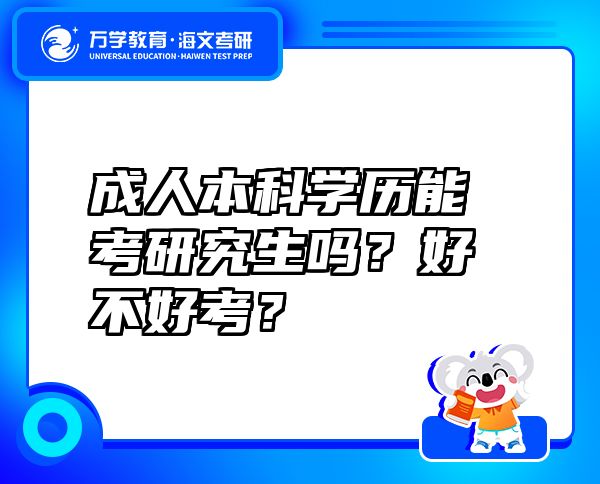 万学教育·海文考研
UNIVERSAL EDUCATION·HAIWEN TEST PREP

成人本科学历能考研究生吗？好不好考？